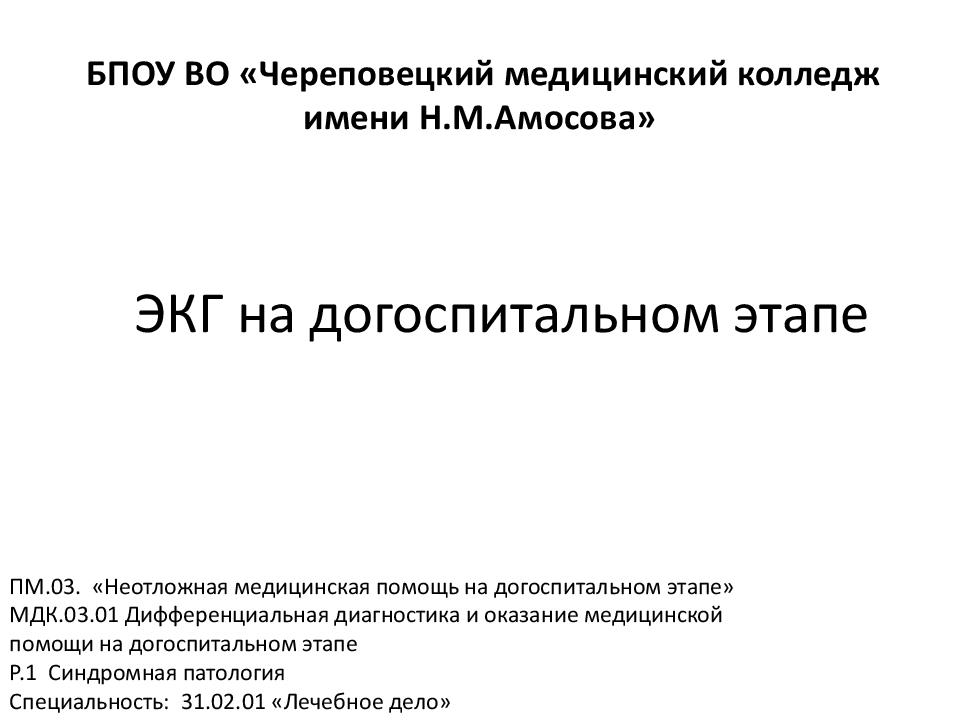 БПОУ ВО «Череповецкий медицинский колледж имени Н.М.Амосова»

ЭКГ на догоспитальном этапе

ПМ.03. «Неотложная медицинская помощь на догоспитальном этапе»
МДК.03.01 Дифференциальная диагностика и оказание медицинской помощи на догоспитальном этапе
Р.1 Синдромная патология
Специальность: 31.02.01 «Лечебное дело»